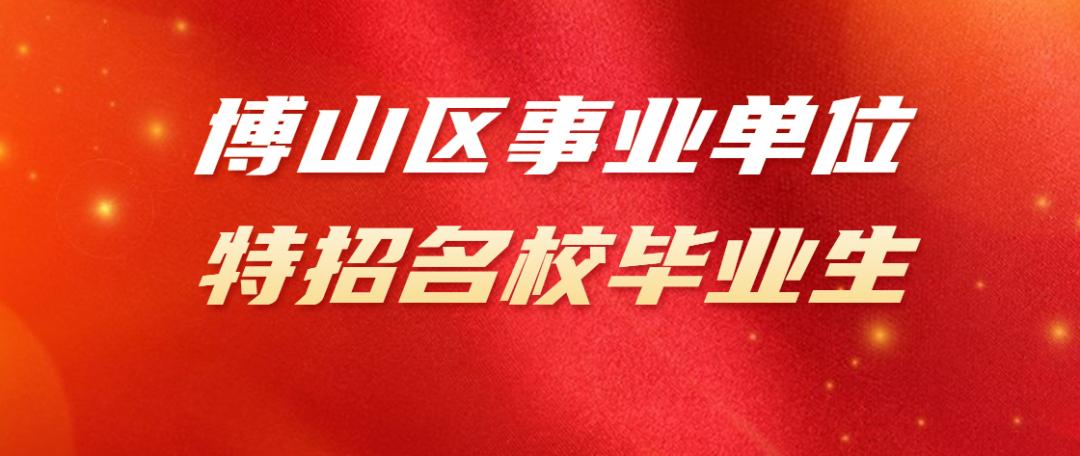 博山区事业单位
特招名校毕业生